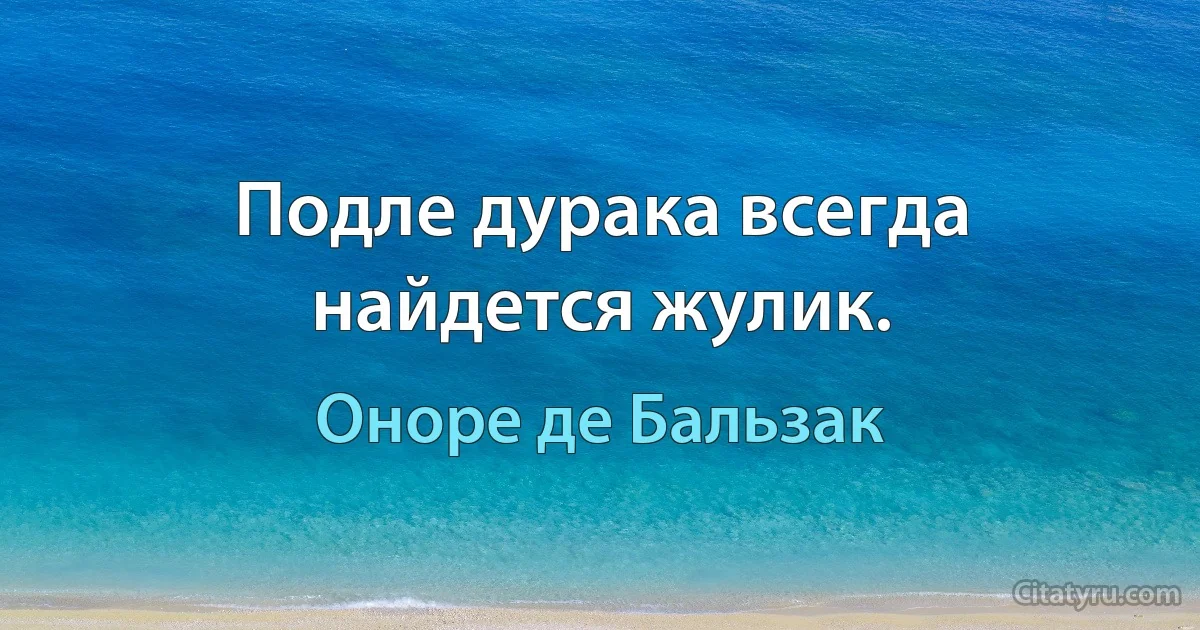 Подле дурака всегда найдется жулик.

Оноре де Бальзак

Citatyru.com